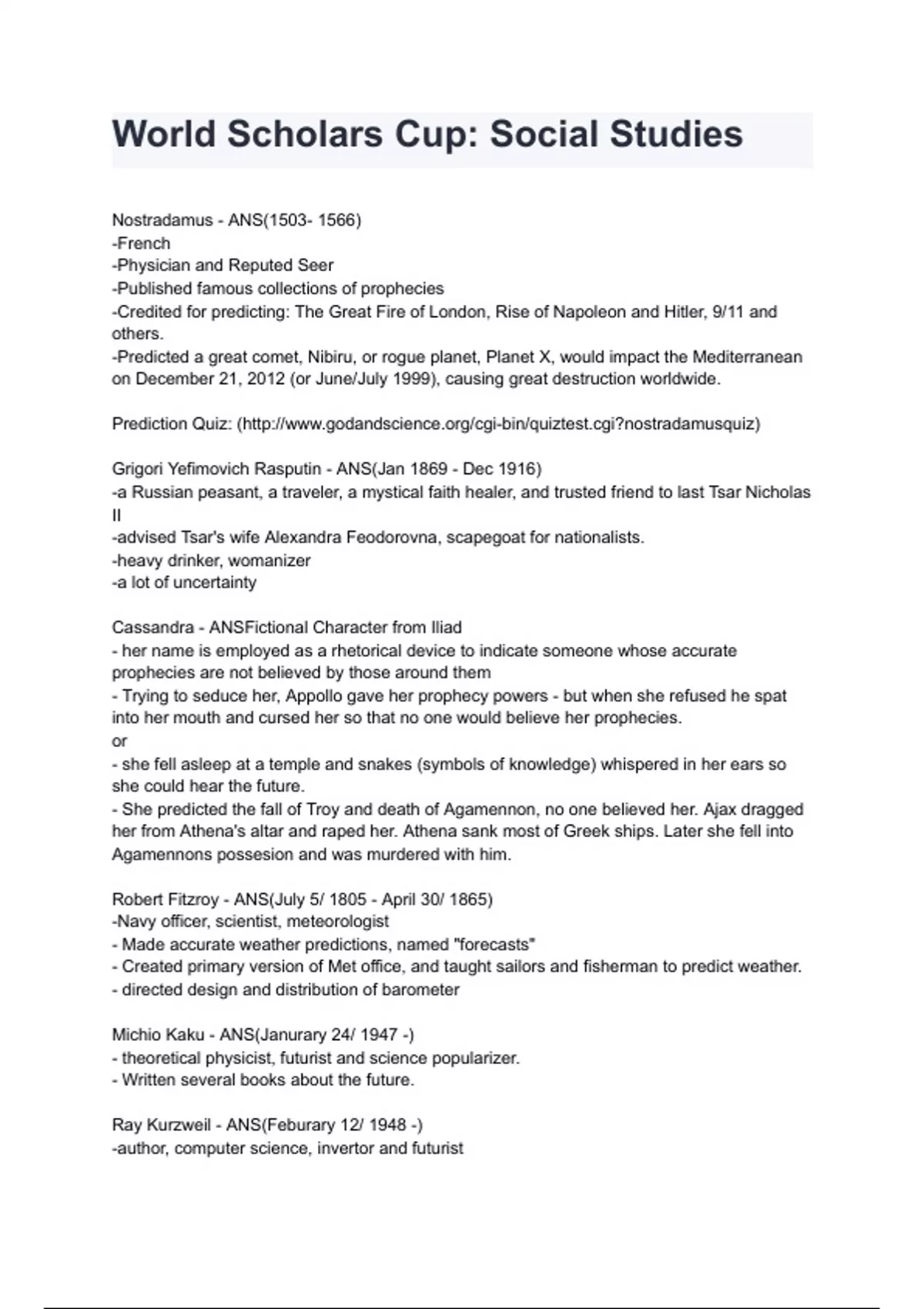 World Scholars Cup: Social Studies

Nostradamus - ANS(1503- 1566)
-French
-Physician and Reputed Seer
-Published famous collections of prophecies
-Credited for predicting: The Great Fire of London, Rise of Napoleon and Hitler, 9/11 and others.
-Predicted a great comet, Nibiru, or rogue planet, Planet X, would impact the Mediterranean on December 21, 2012 (or June/July 1999), causing great destruction worldwide.

Prediction Quiz: (http://www.godandscience.org/cgi-bin/quiztest.cgi?nostradamusquiz)

Grigori Yefimovich Rasputin - ANS(Jan 1869 - Dec 1916)
-a Russian peasant, a traveler, a mystical faith healer, and trusted friend to last Tsar Nicholas II
-advised Tsar's wife Alexandra Feodorovna, scapegoat for nationalists.
-heavy drinker, womanizer
-a lot of uncertainty

Cassandra - ANSFictional Character from Iliad
- her name is employed as a rhetorical device to indicate someone whose accurate prophecies are not believed by those around them
- Trying to seduce her, Appollo gave her prophecy powers - but when she refused he spat into her mouth and cursed her so that no one would believe her prophecies.
or
- she fell asleep at a temple and snakes (symbols of knowledge) whispered in her ears so she could hear the future.
- She predicted the fall of Troy and death of Agamennon, no one believed her. Ajax dragged her from Athena's altar and raped her. Athena sank most of Greek ships. Later she fell into Agamennons possesion and was murdered with him.

Robert Fitzroy - ANS(July 5/ 1805 - April 30/ 1865)
-Navy officer, scientist, meteorologist
- Made accurate weather predictions, named "forecasts"
- Created primary version of Met office, and taught sailors and fisherman to predict weather.
- directed design and distribution of barometer

Michio Kaku - ANS(Janurary 24/ 1947 -)
- theoretical physicist, futurist and science popularizer.
- Written several books about the future.

Ray Kurzweil - ANS(Feburary 12/ 1948 -)
-author, computer science, invertor and futurist